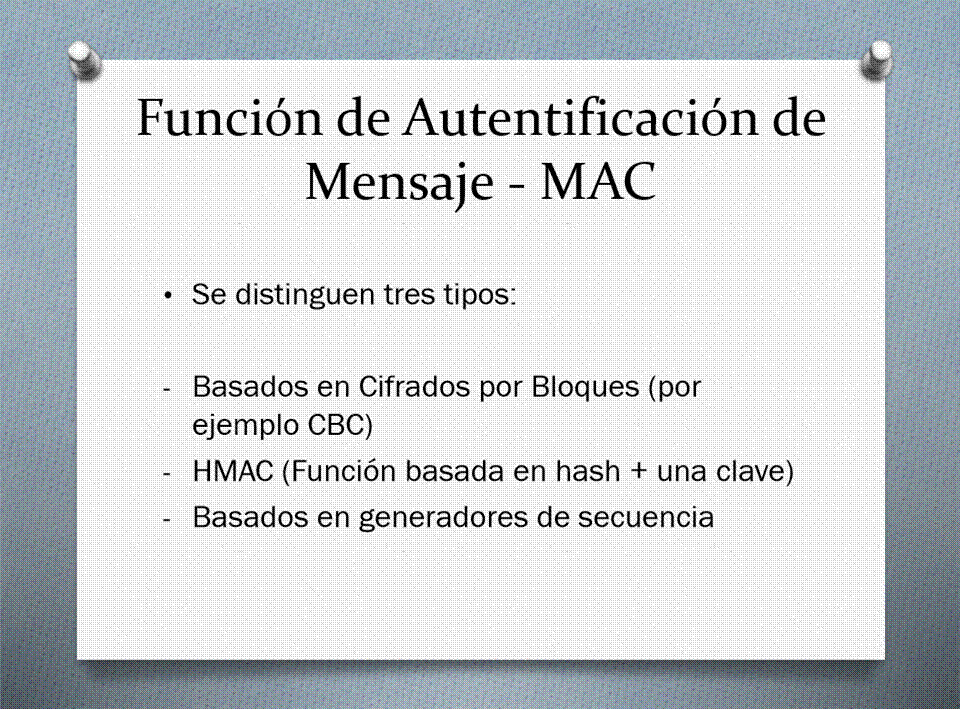 Función de Autentificación de Mensaje - MAC

• Se distinguen tres tipos:

- Basados en Cifrados por Bloques (por ejemplo CBC)
- HMAC (Función basada en hash + una clave)
- Basados en generadores de secuencia